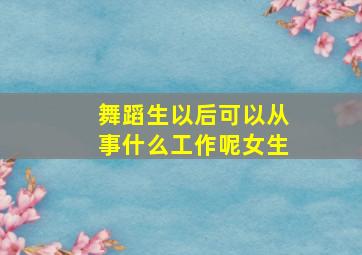 舞蹈生以后可以从事什么工作呢女生